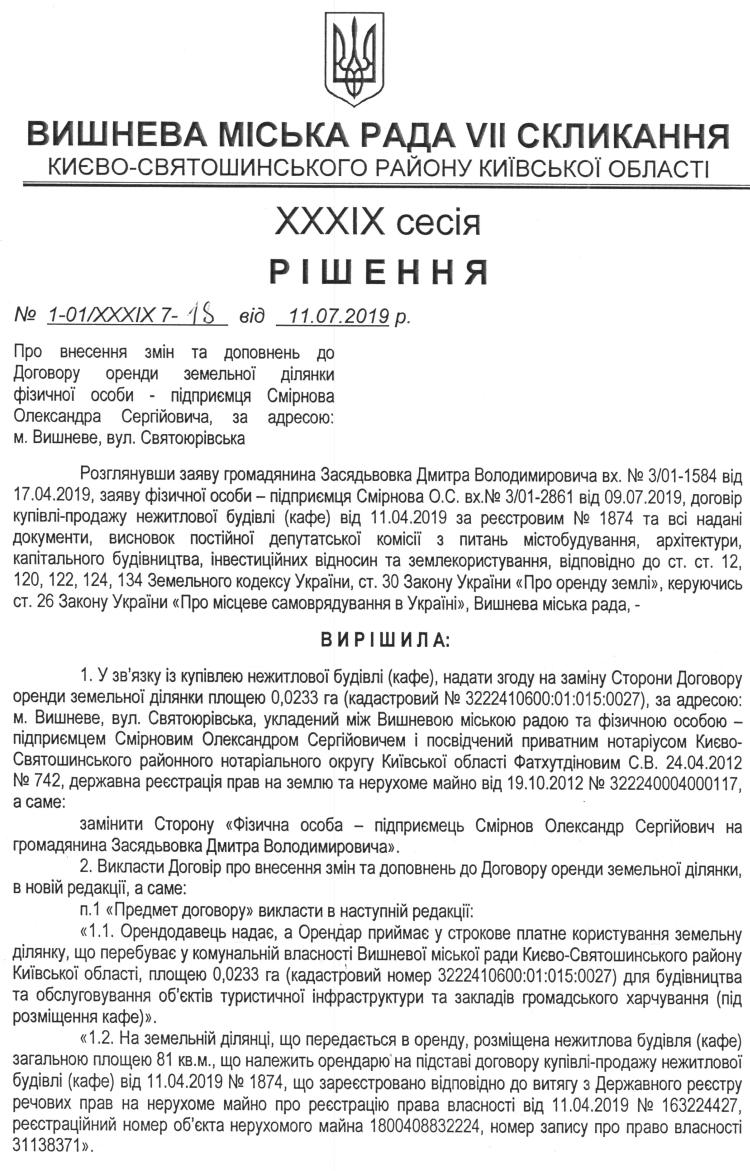 ВИШНЕВА МІСЬКА РАДА VII СКЛИКАННЯ
КИЄВО-СВЯТОШИНСЬКОГО РАЙОНУ КИЇВСЬКОЇ ОБЛАСТІ

XXXIX сесія

РІШЕННЯ

№ 1-01/XXXIX 7- 18 від 11.07.2019 р.

Про внесення змін та доповнень до Договору оренди земельної ділянки фізичної особи - підприємця Смірнова Олександра Сергійовича, за адресою: м. Вишневе, вул. Святоюрівська

Розглянувши заяву громадянина Засядьвовка Дмитра Володимировича вх. № 3/01-1584 від 17.04.2019, заяву фізичної особи – підприємця Смірнова О.С. вх.№ 3/01-2861 від 09.07.2019, договір купівлі-продажу нежитлової будівлі (кафе) від 11.04.2019 за реєстровим № 1874 та всі надані документи, висновок постійної депутатської комісії з питань містобудування, архітектури, капітального будівництва, інвестиційних відносин та землекористування, відповідно до ст. ст. 12, 120, 122, 124, 134 Земельного кодексу України, ст. 30 Закону України «Про оренду землі», керуючись ст. 26 Закону України «Про місцеве самоврядування в Україні», Вишнева міська рада, -

ВИРІШИЛА:

1. У зв'язку із купівлею нежитлової будівлі (кафе), надати згоду на заміну Сторони Договору оренди земельної ділянки площею 0,0233 га (кадастровий № 3222410600:01:015:0027), за адресою: м. Вишневе, вул. Святоюрівська, укладений між Вишневою міською радою та фізичною особою – підприємцем Смірновим Олександром Сергійовичем і посвідчений приватним нотаріусом Києво-Святошинського районного нотаріального округу Київської області Фатхутдіновим С.В. 24.04.2012 № 742, державна реєстрація прав на землю та нерухоме майно від 19.10.2012 № 322240004000117, а саме:

замінити Сторону «Фізична особа – підприємець Смірнов Олександр Сергійович на громадянина Засядьвовка Дмитра Володимировича».

2. Викласти Договір про внесення змін та доповнень до Договору оренди земельної ділянки, в новій редакції, а саме:

п.1 «Предмет договору» викласти в наступній редакції:

«1.1. Орендодавець надає, а Орендар приймає у строкове платне користування земельну ділянку, що перебуває у комунальній власності Вишневої міської ради Києво-Святошинського району Київської області, площею 0,0233 га (кадастровий номер 3222410600:01:015:0027) для будівництва та обслуговування об'єктів туристичної інфраструктури та закладів громадського харчування (під розміщення кафе)».

«1.2. На земельній ділянці, що передається в оренду, розміщена нежитлова будівля (кафе) загальною площею 81 кв.м., що належить орендарю на підставі договору купівлі-продажу нежитлової будівлі (кафе) від 11.04.2019 № 1874, що зареєстровано відповідно до витягу з Державного реєстру речових прав на нерухоме майно про реєстрацію права власності від 11.04.2019 № 163224427, реєстраційний номер об'єкта нерухомого майна 1800408832224, номер запису про право власності 31138371».